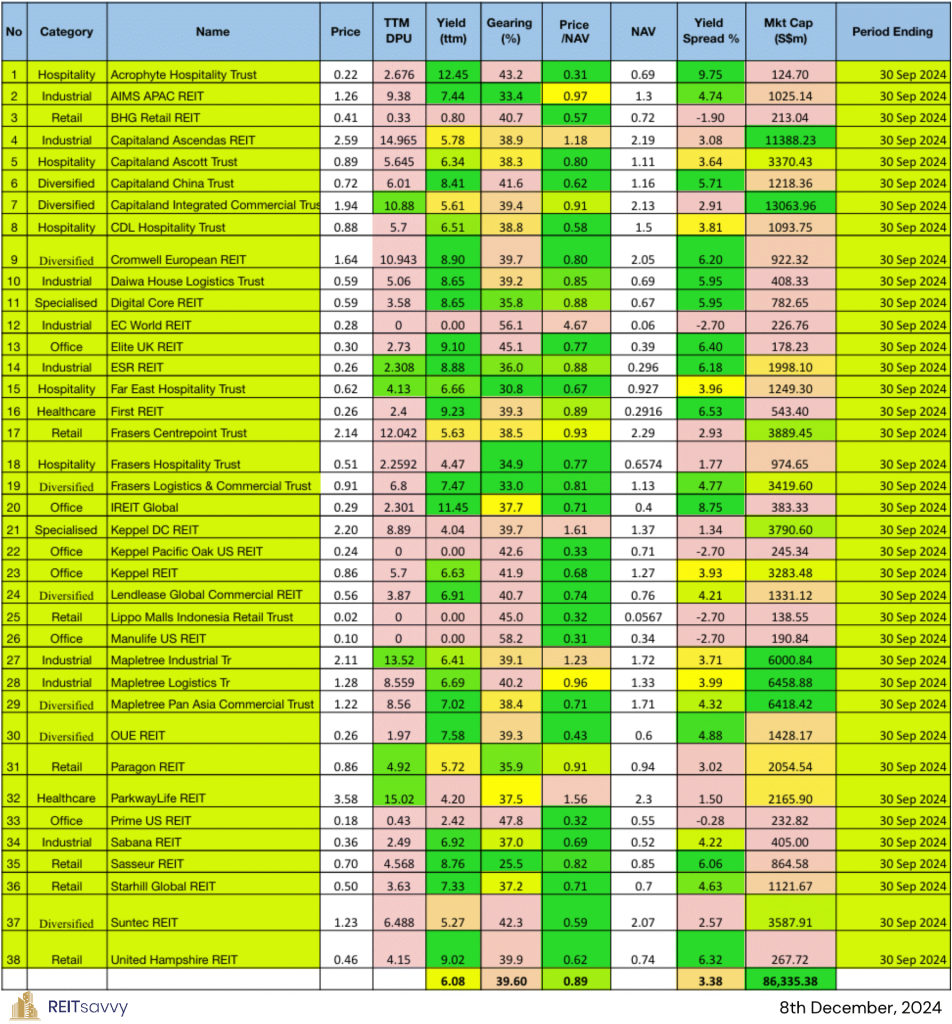 | No | Category | Name | Price | TTM DPU | Yield (ttm) | Gearing (%) | Price /NAV | NAV | Yield Spread % | Mkt Cap (S$m) | Period Ending |
|---|---|---|---|---|---|---|---|---|---|---|---|
| 1 | Hospitality | Acrophyte Hospitality Trust | 0.22 | 2.676 | 12.45 | 43.2 | 0.31 | 0.69 | 9.75 | 124.70 | 30 Sep 2024 |
| 2 | Industrial | AIMS APAC REIT | 1.26 | 9.38 | 7.44 | 33.4 | 0.97 | 1.3 | 4.74 | 1025.14 | 30 Sep 2024 |
| 3 | Retail | BHG Retail REIT | 0.41 | 0.33 | 0.80 | 40.7 | 0.57 | 0.72 | -1.90 | 213.04 | 30 Sep 2024 |
| 4 | Industrial | Capitaland Ascendas REIT | 2.59 | 14.965 | 5.78 | 38.9 | 1.18 | 2.19 | 3.08 | 11388.23 | 30 Sep 2024 |
| 5 | Hospitality | Capitaland Ascott Trust | 0.89 | 5.645 | 6.34 | 38.3 | 0.80 | 1.11 | 3.64 | 3370.43 | 30 Sep 2024 |
| 6 | Diversified | Capitaland China Trust | 0.72 | 6.01 | 8.41 | 41.6 | 0.62 | 1.16 | 5.71 | 1218.36 | 30 Sep 2024 |
| 7 | Diversified | Capitaland Integrated Commercial Trus | 1.94 | 10.88 | 5.61 | 39.4 | 0.91 | 2.13 | 2.91 | 13063.96 | 30 Sep 2024 |
| 8 | Hospitality | CDL Hospitality Trust | 0.88 | 5.7 | 6.51 | 38.8 | 0.58 | 1.5 | 3.81 | 1093.75 | 30 Sep 2024 |
| 9 | Diversified | Cromwell European REIT | 1.64 | 10.943 | 8.90 | 39.7 | 0.80 | 2.05 | 6.20 | 922.32 | 30 Sep 2024 |
| 10 | Industrial | Daiwa House Logistics Trust | 0.59 | 5.06 | 8.65 | 39.2 | 0.85 | 0.69 | 5.95 | 408.33 | 30 Sep 2024 |
| 11 | Specialised | Digital Core REIT | 0.59 | 3.58 | 8.65 | 35.8 | 0.88 | 0.67 | 5.95 | 782.65 | 30 Sep 2024 |
| 12 | Industrial | EC World REIT | 0.28 | 0 | 0.00 | 56.1 | 4.67 | 0.06 | -2.70 | 226.76 | 30 Sep 2024 |
| 13 | Office | Elite UK REIT | 0.30 | 2.73 | 9.10 | 45.1 | 0.77 | 0.39 | 6.40 | 178.23 | 30 Sep 2024 |
| 14 | Industrial | ESR REIT | 0.26 | 2.308 | 8.88 | 36.0 | 0.88 | 0.296 | 6.18 | 1998.10 | 30 Sep 2024 |
| 15 | Hospitality | Far East Hospitality Trust | 0.62 | 4.13 | 6.66 | 30.8 | 0.67 | 0.927 | 3.96 | 1249.30 | 30 Sep 2024 |
| 16 | Healthcare | First REIT | 0.26 | 2.4 | 9.23 | 39.3 | 0.89 | 0.2916 | 6.53 | 543.40 | 30 Sep 2024 |
| 17 | Retail | Frasers Centrepoint Trust | 2.14 | 12.042 | 5.63 | 38.5 | 0.93 | 2.29 | 2.93 | 3889.45 | 30 Sep 2024 |
| 18 | Hospitality | Frasers Hospitality Trust | 0.51 | 2.2592 | 4.47 | 34.9 | 0.77 | 0.6574 | 1.77 | 974.65 | 30 Sep 2024 |
| 19 | Diversified | Frasers Logistics & Commercial Trust | 0.91 | 6.8 | 7.47 | 33.0 | 0.81 | 1.13 | 4.77 | 3419.60 | 30 Sep 2024 |
| 20 | Office | IREIT Global | 0.29 | 2.301 | 11.45 | 37.7 | 0.71 | 0.4 | 8.75 | 383.33 | 30 Sep 2024 |
| 21 | Specialised | Keppel DC REIT | 2.20 | 8.89 | 4.04 | 39.7 | 1.61 | 1.37 | 1.34 | 3790.60 | 30 Sep 2024 |
| 22 | Office | Keppel Pacific Oak US REIT | 0.24 | 0 | 0.00 | 42.6 | 0.33 | 0.71 | -2.70 | 245.34 | 30 Sep 2024 |
| 23 | Office | Keppel REIT | 0.86 | 5.7 | 6.63 | 41.9 | 0.68 | 1.27 | 3.93 | 3283.48 | 30 Sep 2024 |
| 24 | Diversified | Lendlease Global Commercial REIT | 0.56 | 3.87 | 6.91 | 40.7 | 0.74 | 0.76 | 4.21 | 1331.12 | 30 Sep 2024 |
| 25 | Retail | Lippo Malls Indonesia Retail Trust | 0.02 | 0 | 0.00 | 45.0 | 0.32 | 0.0567 | -2.70 | 138.55 | 30 Sep 2024 |
| 26 | Office | Manulife US REIT | 0.10 | 0 | 0.00 | 58.2 | 0.31 | 0.34 | -2.70 | 190.84 | 30 Sep 2024 |
| 27 | Industrial | Mapletree Industrial Tr | 2.11 | 13.52 | 6.41 | 39.1 | 1.23 | 1.72 | 3.71 | 6000.84 | 30 Sep 2024 |
| 28 | Industrial | Mapletree Logistics Tr | 1.28 | 8.559 | 6.69 | 40.2 | 0.96 | 1.33 | 3.99 | 6458.88 | 30 Sep 2024 |
| 29 | Diversified | Mapletree Pan Asia Commercial Trust | 1.22 | 8.56 | 7.02 | 38.4 | 0.71 | 1.71 | 4.32 | 6418.42 | 30 Sep 2024 |
| 30 | Diversified | OUE REIT | 0.26 | 1.97 | 7.58 | 39.3 | 0.43 | 0.6 | 4.88 | 1428.17 | 30 Sep 2024 |
| 31 | Retail | Paragon REIT | 0.86 | 4.92 | 5.72 | 35.9 | 0.91 | 0.94 | 3.02 | 2054.54 | 30 Sep 2024 |
| 32 | Healthcare | ParkwayLife REIT | 3.58 | 15.02 | 4.20 | 37.5 | 1.56 | 2.3 | 1.50 | 2165.90 | 30 Sep 2024 |
| 33 | Office | Prime US REIT | 0.18 | 0.43 | 2.42 | 47.8 | 0.32 | 0.55 | -0.28 | 232.82 | 30 Sep 2024 |
| 34 | Industrial | Sabana REIT | 0.36 | 2.49 | 6.92 | 37.0 | 0.69 | 0.52 | 4.22 | 405.00 | 30 Sep 2024 |
| 35 | Retail | Sasseur REIT | 0.70 | 4.568 | 8.76 | 25.5 | 0.82 | 0.85 | 6.06 | 864.58 | 30 Sep 2024 |
| 36 | Retail | Starhill Global REIT | 0.50 | 3.63 | 7.33 | 37.2 | 0.71 | 0.7 | 4.63 | 1121.67 | 30 Sep 2024 |
| 37 | Diversified | Suntec REIT | 1.23 | 6.488 | 5.27 | 42.3 | 0.59 | 2.07 | 2.57 | 3587.91 | 30 Sep 2024 |
| 38 | Retail | United Hampshire REIT | 0.46 | 4.15 | 9.02 | 39.9 | 0.62 | 0.74 | 6.32 | 267.72 | 30 Sep 2024 |
|  |  |  |  |  | 6.08 | 39.60 | 0.89 |  | 3.38 | 86,335.38 |  |

REITsavvy

8th December, 2024